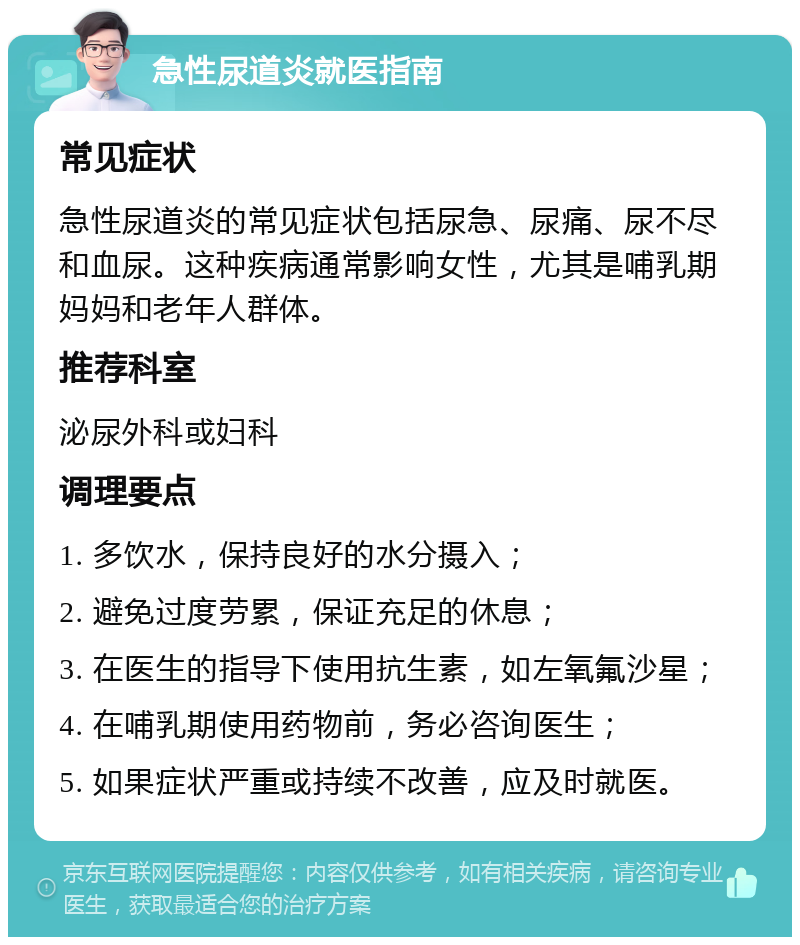 急性尿道炎就医指南

常见症状

急性尿道炎的常见症状包括尿急、尿痛、尿不尽和血尿。这种疾病通常影响女性，尤其是哺乳期妈妈和老年人群体。

推荐科室

泌尿外科或妇科

调理要点

1. 多饮水，保持良好的水分摄入；

2. 避免过度劳累，保证充足的休息；

3. 在医生的指导下使用抗生素，如左氧氟沙星；

4. 在哺乳期使用药物前，务必咨询医生；

5. 如果症状严重或持续不改善，应及时就医。

京东互联网医院提醒您：内容仅供参考，如有相关疾病，请咨询专业医生，获取最适合您的治疗方案